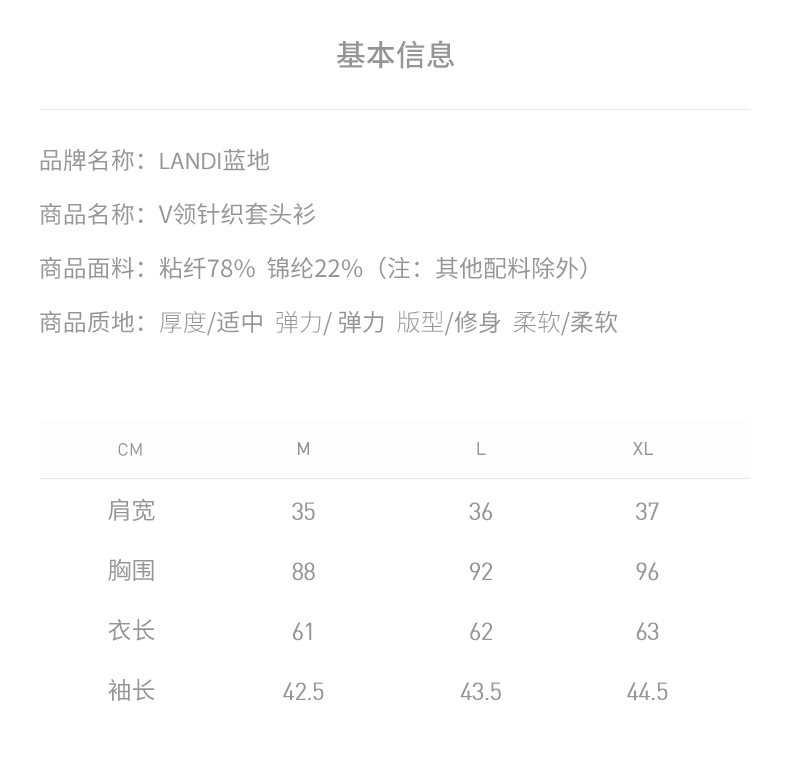 基本信息

品牌名称：LANDI蓝地

商品名称：V领针织套头衫

商品面料：粘纤78% 锦纶22%（注：其他配料除外）

商品质地：厚度/适中 弹力/ 弹力 版型/修身 柔软/柔软

| CM | M | L | XL |
|---|---|---|---|
| 肩宽 | 35 | 36 | 37 |
| 胸围 | 88 | 92 | 96 |
| 衣长 | 61 | 62 | 63 |
| 袖长 | 42.5 | 43.5 | 44.5 |